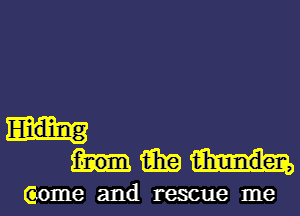 Hiding
from the thunder,
come and rescue me